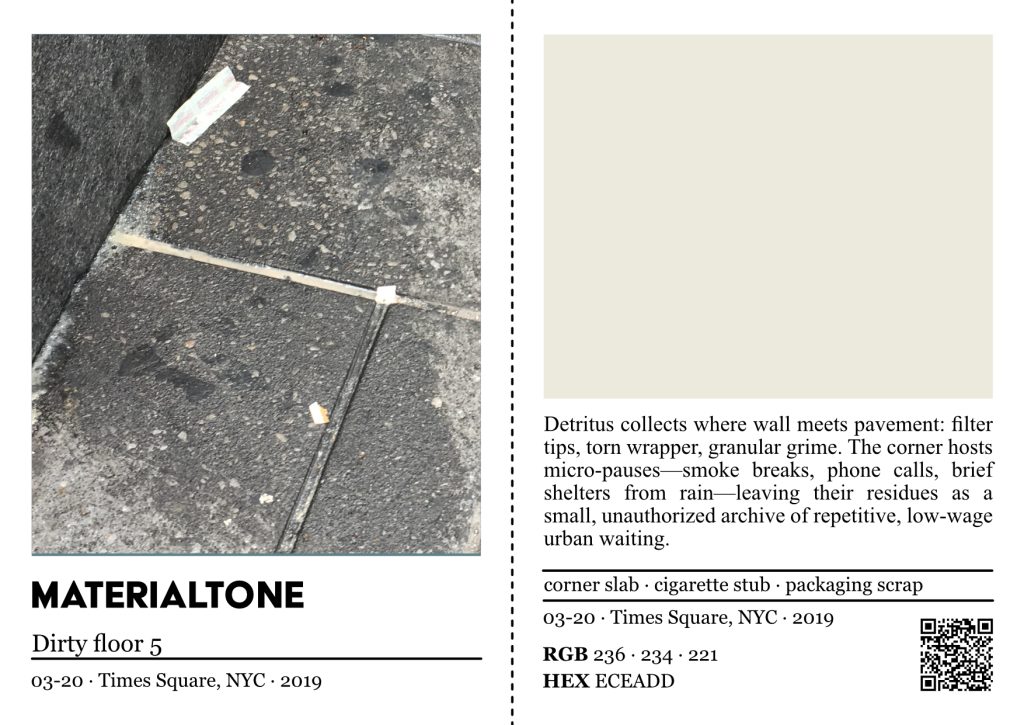 MATERIALTONE

Dirty floor 5

03-20 · Times Square, NYC · 2019

Detritus collects where wall meets pavement: filter tips, torn wrapper, granular grime. The corner hosts micro-pauses—smoke breaks, phone calls, brief shelters from rain—leaving their residues as a small, unauthorized archive of repetitive, low-wage urban waiting.

corner slab · cigarette stub · packaging scrap

03-20 · Times Square, NYC · 2019

RGB 236 · 234 · 221
HEX ECEADD